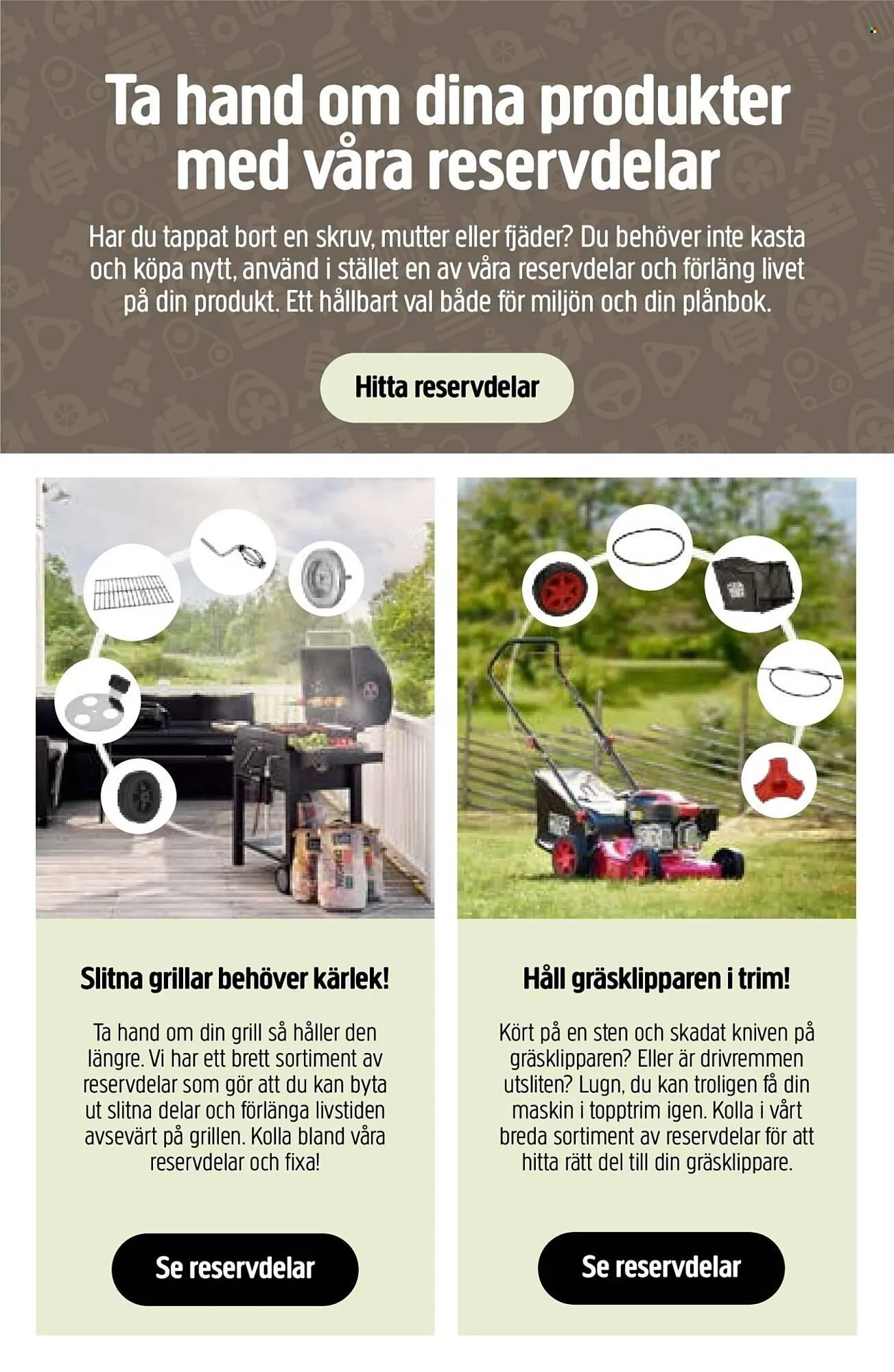 Ta hand om dina produkter med våra reservdelar

Har du tappat bort en skruv, mutter eller fjäder? Du behöver inte kasta och köpa nytt, använd i stället en av våra reservdelar och förläng livet på din produkt. Ett hållbart val både för miljön och din plånbok.

Hitta reservdelar

Slitna grillar behöver kärlek!

Ta hand om din grill så håller den längre. Vi har ett brett sortiment av reservdelar som gör att du kan byta ut slitna delar och förlänga livstiden avsevärt på grillen. Kolla bland våra reservdelar och fixa!

Se reservdelar

Håll gräsklipparen i trim!

Kört på en sten och skadat kniven på gräsklipparen? Eller är drivremmen utsliten? Lugn, du kan troligen få din maskin i topptrim igen. Kolla i vårt breda sortiment av reservdelar för att hitta rätt del till din gräsklippare.

Se reservdelar